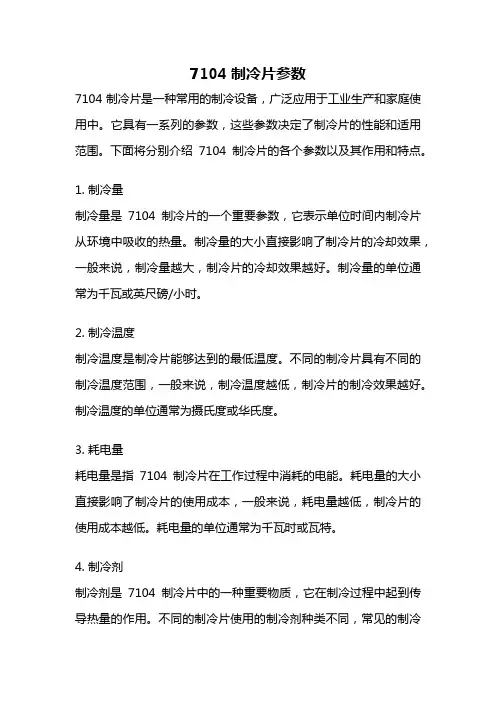 7104 制冷片参数

7104 制冷片是一种常用的制冷设备，广泛应用于工业生产和家庭使用中。它具有一系列的参数，这些参数决定了制冷片的性能和适用范围。下面将分别介绍 7104 制冷片的各个参数以及其作用和特点。

1. 制冷量

制冷量是 7104 制冷片的一个重要参数，它表示单位时间内制冷片从环境中吸收的热量。制冷量的大小直接影响了制冷片的冷却效果，一般来说，制冷量越大，制冷片的冷却效果越好。制冷量的单位通常为千瓦或英尺磅/小时。

2. 制冷温度

制冷温度是制冷片能够达到的最低温度。不同的制冷片具有不同的制冷温度范围，一般来说，制冷温度越低，制冷片的制冷效果越好。制冷温度的单位通常为摄氏度或华氏度。

3. 耗电量

耗电量是指 7104 制冷片在工作过程中消耗的电能。耗电量的大小直接影响了制冷片的使用成本，一般来说，耗电量越低，制冷片的使用成本越低。耗电量的单位通常为千瓦时或瓦特。

4. 制冷剂

制冷剂是 7104 制冷片中的一种重要物质，它在制冷过程中起到传导热量的作用。不同的制冷片使用的制冷剂种类不同，常见的制冷